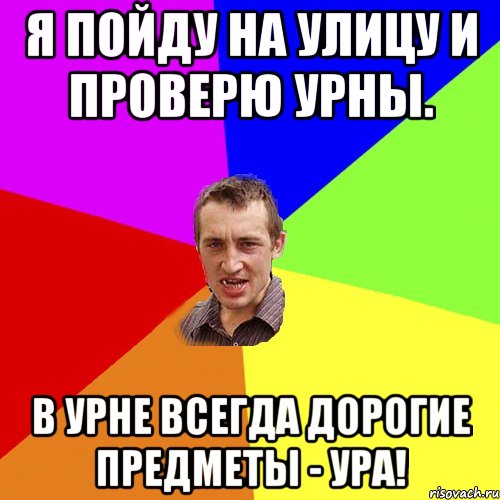 Я ПОЙДУ НА УЛИЦУ И ПРОВЕРЮ УРНЫ.

В УРНЕ ВСЕГДА ДОРОГИЕ ПРЕДМЕТЫ - УРА!

risovach.ru